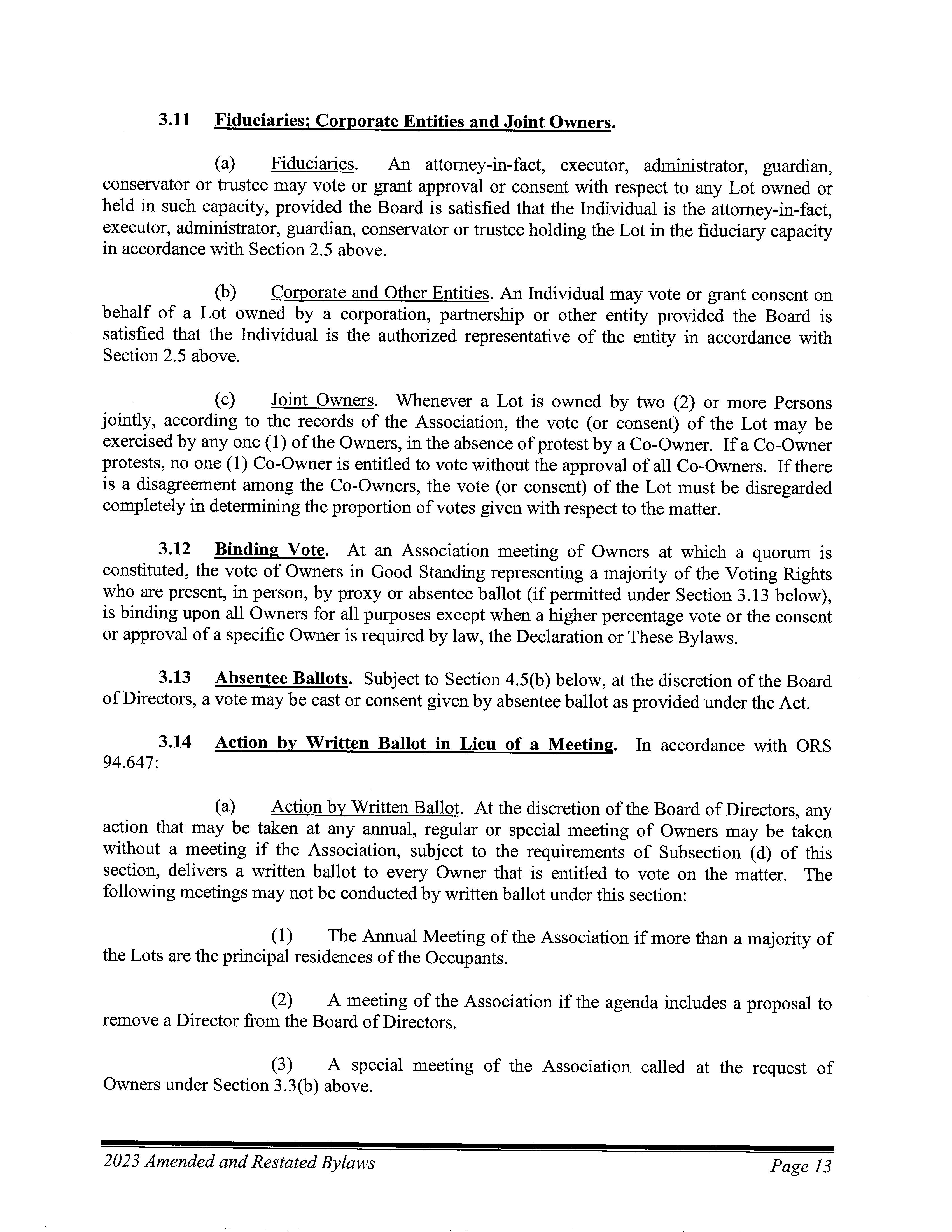 3.11 Fiduciaries; Corporate Entities and Joint Owners.

(a) Fiduciaries. An attorney-in-fact, executor, administrator, guardian, conservator or trustee may vote or grant approval or consent with respect to any Lot owned or held in such capacity, provided the Board is satisfied that the Individual is the attorney-in-fact, executor, administrator, guardian, conservator or trustee holding the Lot in the fiduciary capacity in accordance with Section 2.5 above.

(b) Corporate and Other Entities. An Individual may vote or grant consent on behalf of a Lot owned by a corporation, partnership or other entity provided the Board is satisfied that the Individual is the authorized representative of the entity in accordance with Section 2.5 above.

(c) Joint Owners. Whenever a Lot is owned by two (2) or more Persons jointly, according to the records of the Association, the vote (or consent) of the Lot may be exercised by any one (1) of the Owners, in the absence of protest by a Co-Owner. If a Co-Owner protests, no one (1) Co-Owner is entitled to vote without the approval of all Co-Owners. If there is a disagreement among the Co-Owners, the vote (or consent) of the Lot must be disregarded completely in determining the proportion of votes given with respect to the matter.

3.12 Binding Vote. At an Association meeting of Owners at which a quorum is constituted, the vote of Owners in Good Standing representing a majority of the Voting Rights who are present, in person, by proxy or absentee ballot (if permitted under Section 3.13 below), is binding upon all Owners for all purposes except when a higher percentage vote or the consent or approval of a specific Owner is required by law, the Declaration or These Bylaws.

3.13 Absentee Ballots. Subject to Section 4.5(b) below, at the discretion of the Board of Directors, a vote may be cast or consent given by absentee ballot as provided under the Act.

3.14 Action by Written Ballot in Lieu of a Meeting. In accordance with ORS 94.647:

(a) Action by Written Ballot. At the discretion of the Board of Directors, any action that may be taken at any annual, regular or special meeting of Owners may be taken without a meeting if the Association, subject to the requirements of Subsection (d) of this section, delivers a written ballot to every Owner that is entitled to vote on the matter. The following meetings may not be conducted by written ballot under this section:

(1) The Annual Meeting of the Association if more than a majority of the Lots are the principal residences of the Occupants.

(2) A meeting of the Association if the agenda includes a proposal to remove a Director from the Board of Directors.

(3) A special meeting of the Association called at the request of Owners under Section 3.3(b) above.

2023 Amended and Restated Bylaws Page 13